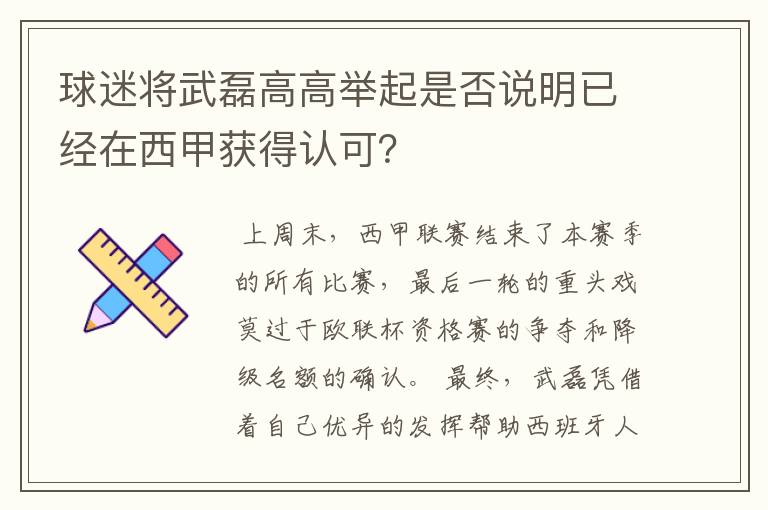 球迷将武磊高高举起是否说明已经在西甲获得认可?

上周末，西甲联赛结束了本赛季的所有比赛，最后一轮的重头戏莫过于欧联杯资格赛的争夺和降级名额的确认。最终，武磊凭借着自己优异的发挥帮助西班牙人